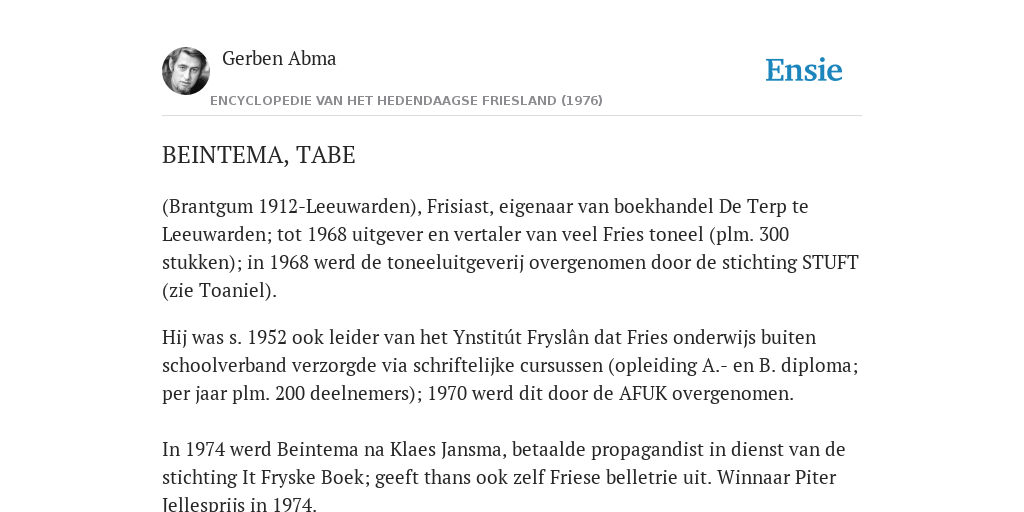 Gerben Abma

Ensie

ENCYCLOPEDIE VAN HET HEDENDAAGSE FRIESLAND (1976)

BEINTEMA, TABE

(Brantgum 1912-Leeuwarden), Frisiast, eigenaar van boekhandel De Terp te Leeuwarden; tot 1968 uitgever en vertaler van veel Fries toneel (plm. 300 stukken); in 1968 werd de toneeluitgeverij overgenomen door de stichting STUFT (zie Toaniel).

Hij was s. 1952 ook leider van het Ynstitút Fryslân dat Fries onderwijs buiten schoolverband verzorgde via schriftelijke cursussen (opleiding A.- en B. diploma; per jaar plm. 200 deelnemers); 1970 werd dit door de AFUK overgenomen.

In 1974 werd Beintema na Klaes Jansma, betaalde propagandist in dienst van de stichting It Fryske Boek; geeft thans ook zelf Friese belletrie uit. Winnaar Piter Jellespriis in 1974.